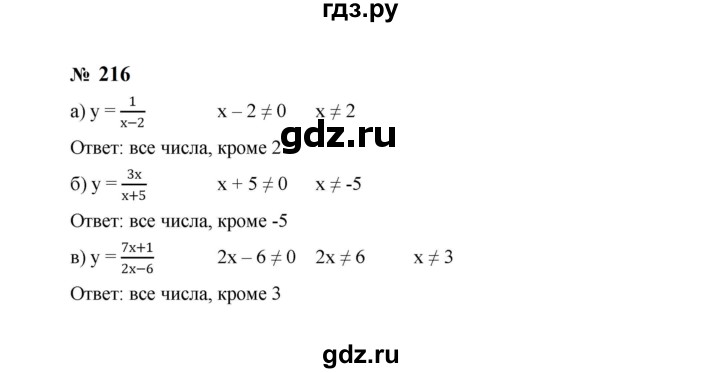 гдз.ру

№ 216

а) $y = \frac{1}{x-2}$ $x - 2 \neq 0$ $x \neq 2$

gdz.ru

Ответ: все числа, кроме 2

б) $y = \frac{3x}{x+5}$ $x + 5 \neq 0$ $x \neq -5$

Ответ: все числа, кроме -5

в) $y = \frac{7x+1}{2x-6}$ $2x - 6 \neq 0$ $2x \neq 6$ $x \neq 3$

Ответ: все числа, кроме 3

gdz.ru